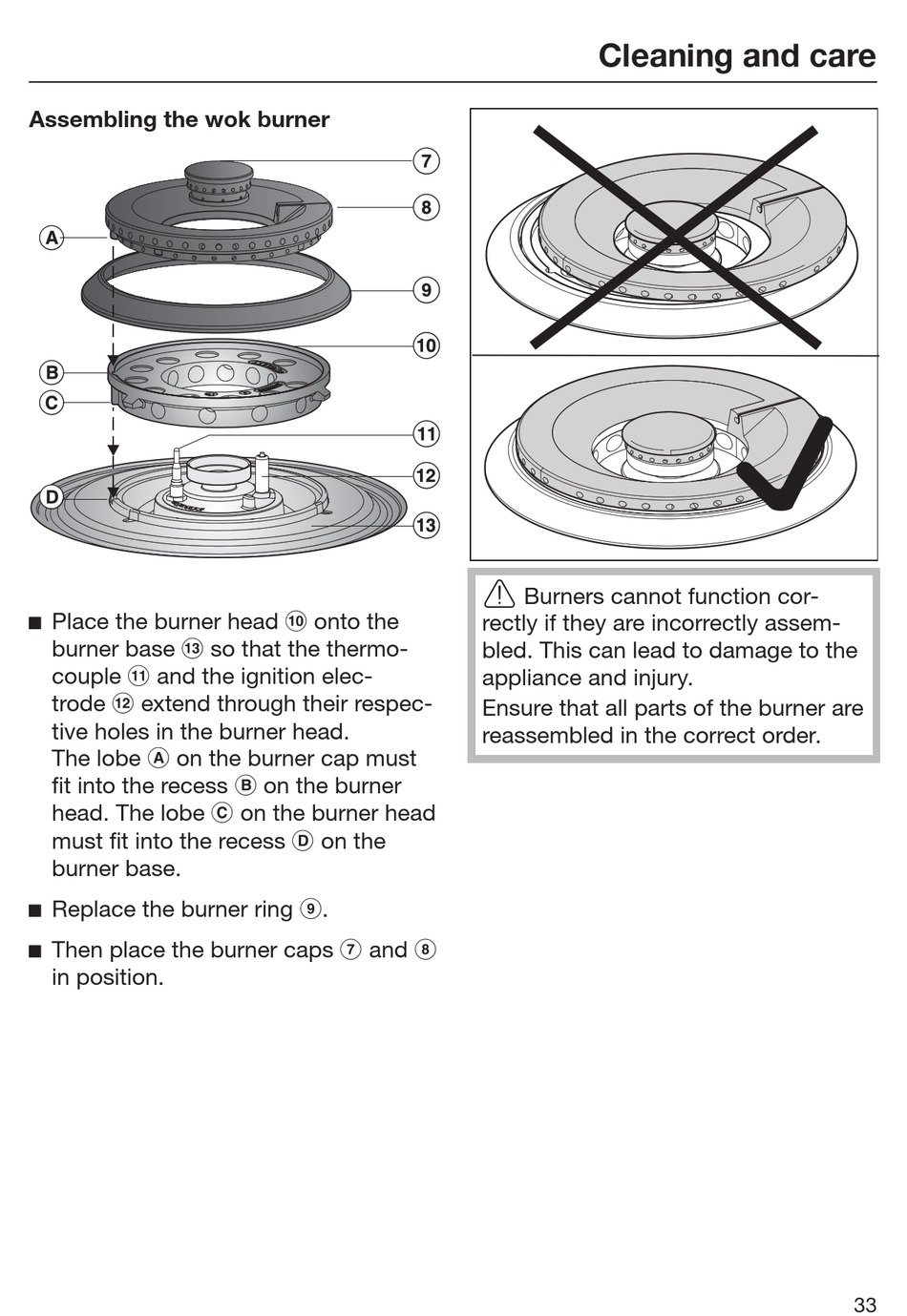 Cleaning and care

Assembling the wok burner

7
8
A
9
10
B
C
11
12
D
13

■ Place the burner head ⑩ onto the burner base ⑬ so that the thermocouple ⑪ and the ignition electrode ⑫ extend through their respective holes in the burner head.
The lobe Ⓐ on the burner cap must fit into the recess Ⓑ on the burner head. The lobe Ⓒ on the burner head must fit into the recess Ⓓ on the burner base.

■ Replace the burner ring ⑨.

■ Then place the burner caps ⑦ and ⑧ in position.

⚠ Burners cannot function correctly if they are incorrectly assembled. This can lead to damage to the appliance and injury.
Ensure that all parts of the burner are reassembled in the correct order.

33